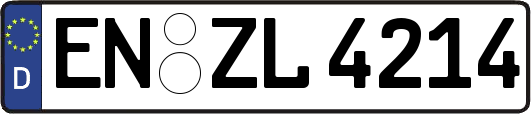 D
EN ZL 4214